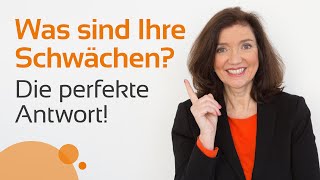 Was sind Ihre Schwächen?

Die perfekte Antwort!